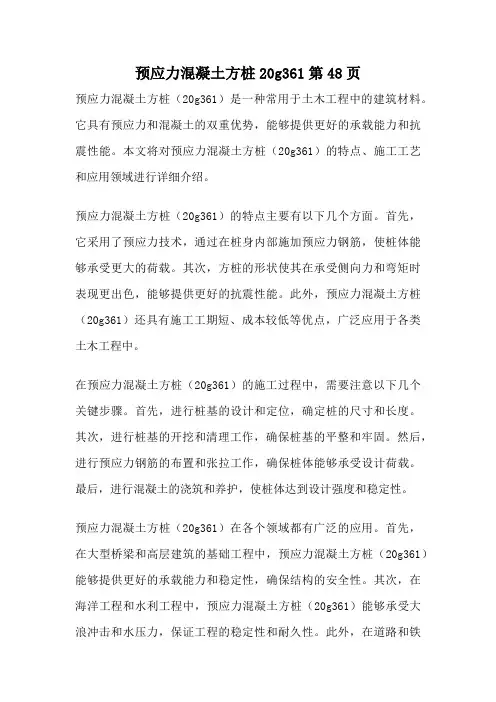 预应力混凝土方桩 20g361 第 48 页

预应力混凝土方桩（20g361）是一种常用于土木工程中的建筑材料。它具有预应力和混凝土的双重优势，能够提供更好的承载能力和抗震性能。本文将对预应力混凝土方桩（20g361）的特点、施工工艺和应用领域进行详细介绍。

预应力混凝土方桩（20g361）的特点主要有以下几个方面。首先，它采用了预应力技术，通过在桩身内部施加预应力钢筋，使桩体能够承受更大的荷载。其次，方桩的形状使其在承受侧向力和弯矩时表现更出色，能够提供更好的抗震性能。此外，预应力混凝土方桩（20g361）还具有施工工期短、成本较低等优点，广泛应用于各类土木工程中。

在预应力混凝土方桩（20g361）的施工过程中，需要注意以下几个关键步骤。首先，进行桩基的设计和定位，确定桩的尺寸和长度。其次，进行桩基的开挖和清理工作，确保桩基的平整和牢固。然后，进行预应力钢筋的布置和张拉工作，确保桩体能够承受设计荷载。最后，进行混凝土的浇筑和养护，使桩体达到设计强度和稳定性。

预应力混凝土方桩（20g361）在各个领域都有广泛的应用。首先，在大型桥梁和高层建筑的基础工程中，预应力混凝土方桩（20g361）能够提供更好的承载能力和稳定性，确保结构的安全性。其次，在海洋工程和水利工程中，预应力混凝土方桩（20g361）能够承受大浪冲击和水压力，保证工程的稳定性和耐久性。此外，在道路和铁